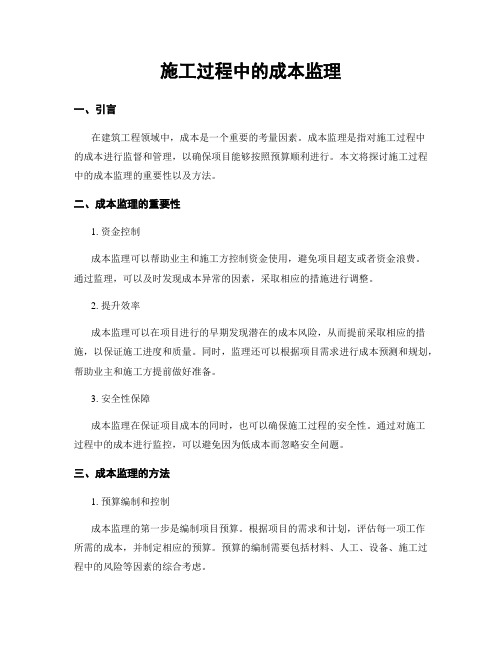 施工过程中的成本监理

一、引言

在建筑工程领域中，成本是一个重要的考量因素。成本监理是指对施工过程中的成本进行监督和管理，以确保项目能够按照预算顺利进行。本文将探讨施工过程中的成本监理的重要性以及方法。

二、成本监理的重要性

1. 资金控制

成本监理可以帮助业主和施工方控制资金使用，避免项目超支或者资金浪费。通过监理，可以及时发现成本异常的因素，采取相应的措施进行调整。

2. 提升效率

成本监理可以在项目进行的早期发现潜在的成本风险，从而提前采取相应的措施，以保证施工进度和质量。同时，监理还可以根据项目需求进行成本预测和规划，帮助业主和施工方提前做好准备。

3. 安全性保障

成本监理在保证项目成本的同时，也可以确保施工过程的安全性。通过对施工过程中的成本进行监控，可以避免因为低成本而忽略安全问题。

三、成本监理的方法

1. 预算编制和控制

成本监理的第一步是编制项目预算。根据项目的需求和计划，评估每一项工作所需的成本，并制定相应的预算。预算的编制需要包括材料、人工、设备、施工过程中的风险等因素的综合考虑。